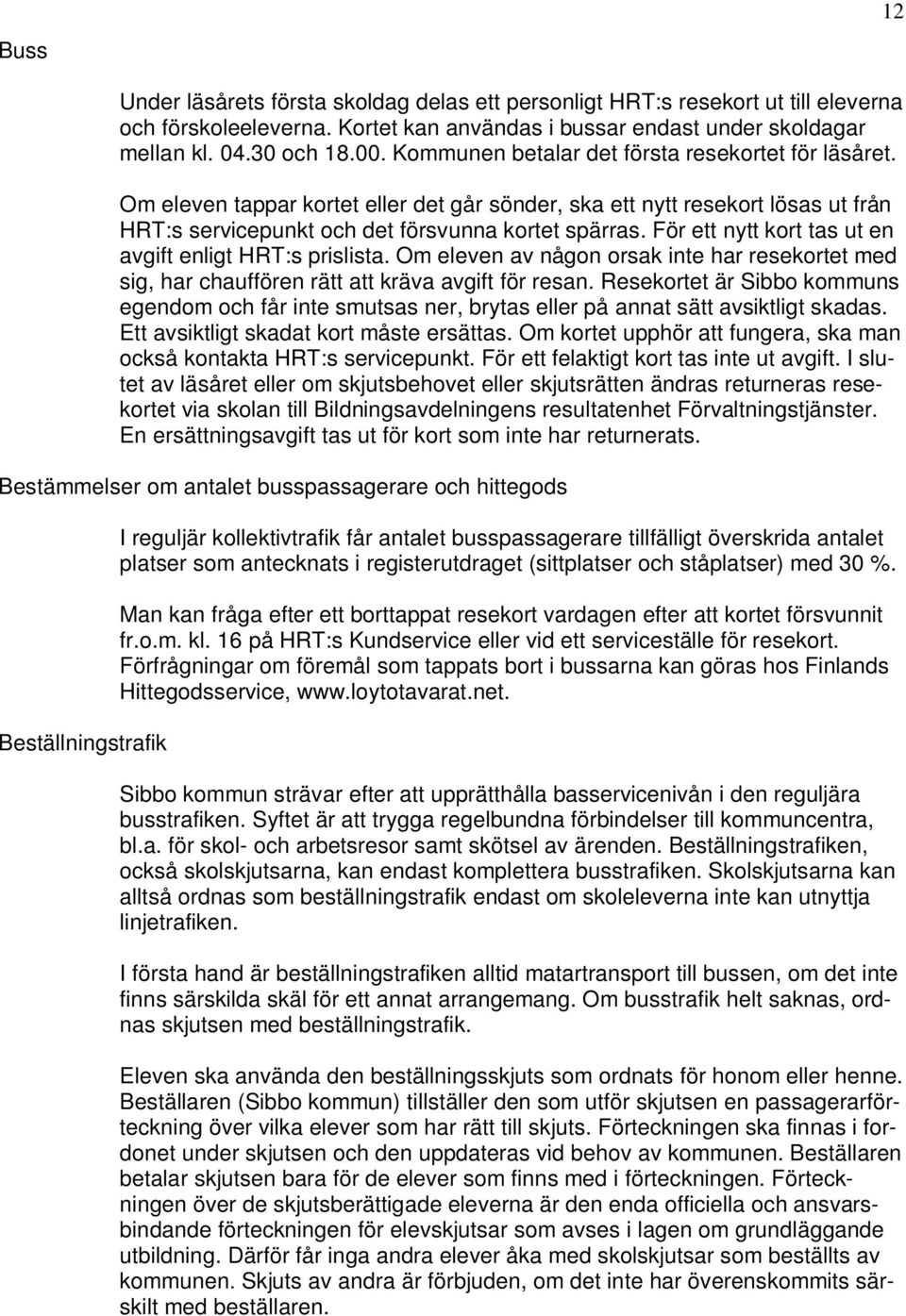 12

Buss

Under läsårets första skoldag delas ett personligt HRT:s resekort ut till eleverna och förskoleeleverna. Kortet kan användas i bussar endast under skoldagar mellan kl. 04.30 och 18.00. Kommunen betalar det första resekortet för läsåret.

Om eleven tappar kortet eller det går sönder, ska ett nytt resekort lösas ut från HRT:s servicepunkt och det försvunna kortet spärras. För ett nytt kort tas ut en avgift enligt HRT:s prislista. Om eleven av någon orsak inte har resekortet med sig, har chauffören rätt att kräva avgift för resan. Resekortet är Sibbo kommuns egendom och får inte smutsas ner, brytas eller på annat sätt avsiktligt skadas. Ett avsiktligt skadat kort måste ersättas. Om kortet upphör att fungera, ska man också kontakta HRT:s servicepunkt. För ett felaktigt kort tas inte ut avgift. I slutet av läsåret eller om skjutsbehovet eller skjutsrätten ändras returneras resekortet via skolan till Bildningsavdelningens resultatenhet Förvaltningstjänster. En ersättningsavgift tas ut för kort som inte har returnerats.

Bestämmelser om antalet busspassagerare och hittegods

I reguljär kollektivtrafik får antalet busspassagerare tillfälligt överskrida antalet platser som antecknats i registerutdraget (sittplatser och ståplatser) med 30 %.

Man kan fråga efter ett borttappat resekort vardagen efter att kortet försvunnit fr.o.m. kl. 16 på HRT:s Kundservice eller vid ett serviceställe för resekort. Förfrågningar om föremål som tappats bort i bussarna kan göras hos Finlands Hittegodsservice, www.loytotavarat.net.

Beställningstrafik

Sibbo kommun strävar efter att upprätthålla basservicenivån i den reguljära busstrafiken. Syftet är att trygga regelbundna förbindelser till kommuncentra, bl.a. för skol- och arbetsresor samt skötsel av ärenden. Beställningstrafiken, också skolskjutsarna, kan endast komplettera busstrafiken. Skolskjutsarna kan alltså ordnas som beställningstrafik endast om skoleleverna inte kan utnyttja linjetrafiken.

I första hand är beställningstrafiken alltid matartransport till bussen, om det inte finns särskilda skäl för ett annat arrangemang. Om busstrafik helt saknas, ordnas skjutsen med beställningstrafik.

Eleven ska använda den beställningsskjuts som ordnats för honom eller henne. Beställaren (Sibbo kommun) tillställer den som utför skjutsen en passagerarförteckning över vilka elever som har rätt till skjuts. Förteckningen ska finnas i fordonet under skjutsen och den uppdateras vid behov av kommunen. Beställaren betalar skjutsen bara för de elever som finns med i förteckningen. Förteckningen över de skjutsberättigade eleverna är den enda officiella och ansvarsbindande förteckningen för elevskjutsar som avses i lagen om grundläggande utbildning. Därför får inga andra elever åka med skolskjutsar som beställts av kommunen. Skjuts av andra är förbjuden, om det inte har överenskommits särskilt med beställaren.